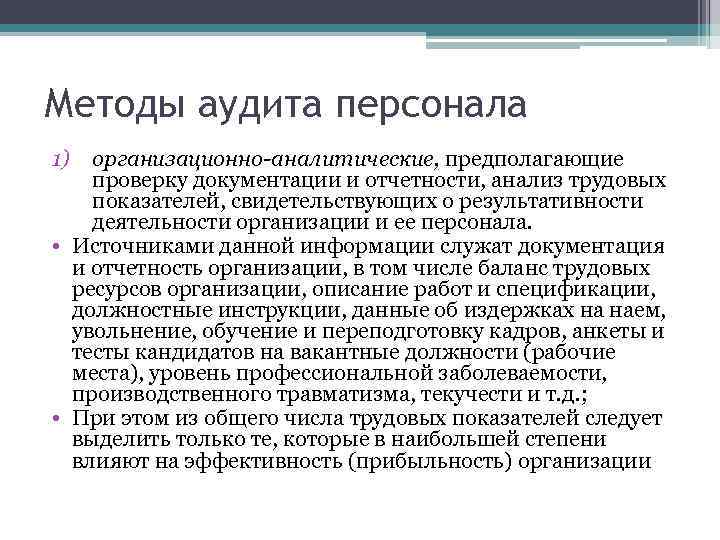 Методы аудита персонала

1) организационно-аналитические, предполагающие проверку документации и отчетности, анализ трудовых показателей, свидетельствующих о результативности деятельности организации и ее персонала.

• Источниками данной информации служат документация и отчетность организации, в том числе баланс трудовых ресурсов организации, описание работ и спецификации, должностные инструкции, данные об издержках на наем, увольнение, обучение и переподготовку кадров, анкеты и тесты кандидатов на вакантные должности (рабочие места), уровень профессиональной заболеваемости, производственного травматизма, текучести и т.д.;

• При этом из общего числа трудовых показателей следует выделить только те, которые в наибольшей степени влияют на эффективность (прибыльность) организации